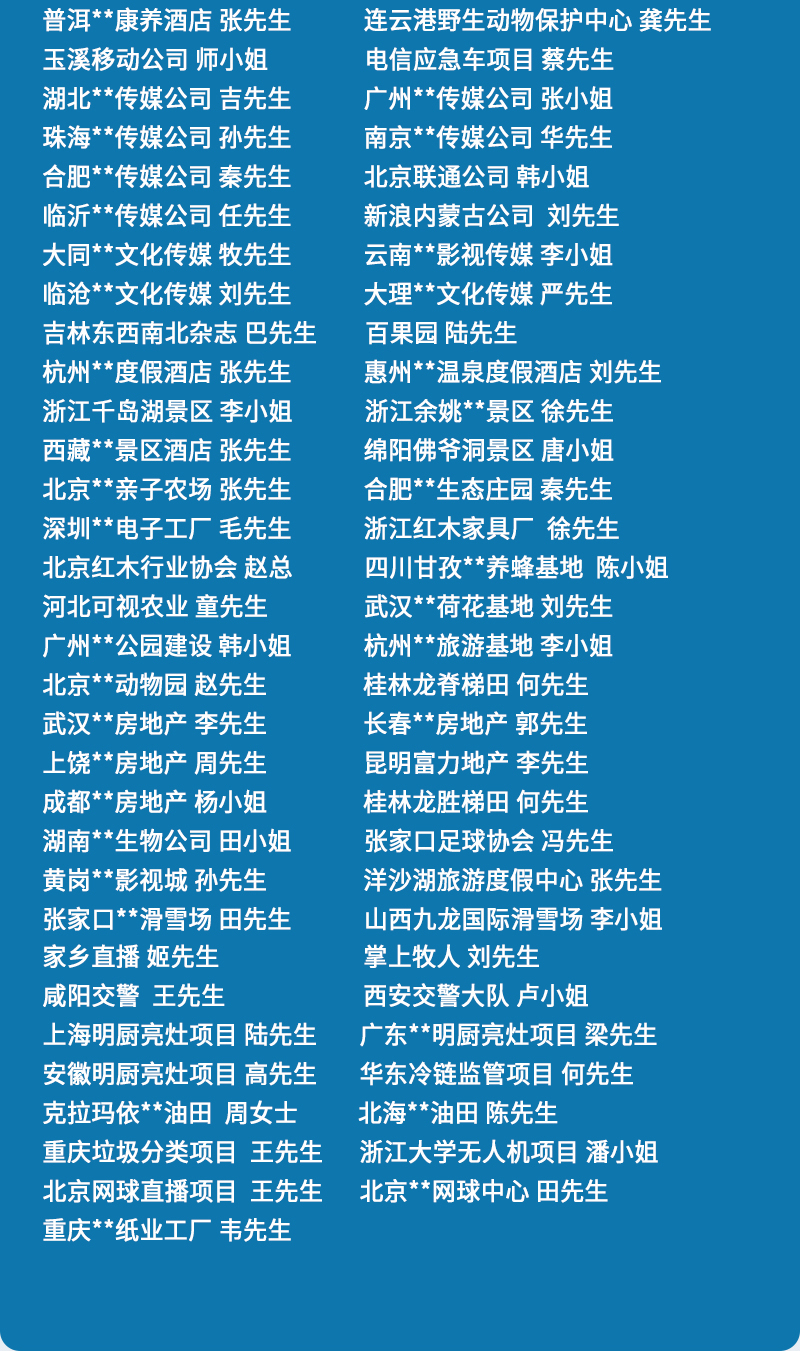 普洱**康养酒店 张先生
玉溪移动公司 师小姐
湖北**传媒公司 吉先生
珠海**传媒公司 孙先生
合肥**传媒公司 秦先生
临沂**传媒公司 任先生
大同**文化传媒 牧先生
临沧**文化传媒 刘先生
吉林东西南北杂志 巴先生
杭州**度假酒店 张先生
浙江千岛湖景区 李小姐
西藏**景区酒店 张先生
北京**亲子农场 张先生
深圳**电子工厂 毛先生
北京红木行业协会 赵总
河北可视农业 童先生
广州**公园建设 韩小姐
北京**动物园 赵先生
武汉**房地产 李先生
上饶**房地产 周先生
成都**房地产 杨小姐
湖南**生物公司 田小姐
黄岗**影视城 孙先生
张家口**滑雪场 田先生
家乡直播 姬先生
咸阳交警 王先生
上海明厨亮灶项目 陆先生
安徽明厨亮灶项目 高先生
克拉玛依**油田 周女士
重庆垃圾分类项目 王先生
北京网球直播项目 王先生
重庆**纸业工厂 韦先生

连云港野生动物保护中心 龚先生
电信应急车项目 蔡先生
广州**传媒公司 张小姐
南京**传媒公司 华先生
北京联通公司 韩小姐
新浪内蒙古公司 刘先生
云南**影视传媒 李小姐
大理**文化传媒 严先生
百果园 陆先生
惠州**温泉度假酒店 刘先生
浙江余姚**景区 徐先生
绵阳佛爷洞景区 唐小姐
合肥**生态庄园 秦先生
浙江红木家具厂 徐先生
四川甘孜**养蜂基地 陈小姐
武汉**荷花基地 刘先生
杭州**旅游基地 李小姐
桂林龙脊梯田 何先生
长春**房地产 郭先生
昆明富力地产 李先生
桂林龙胜梯田 何先生
张家口足球协会 冯先生
洋沙湖旅游度假中心 张先生
山西九龙国际滑雪场 李小姐
掌上牧人 刘先生
西安交警大队 卢小姐
广东**明厨亮灶项目 梁先生
华东冷链监管项目 何先生
北海**油田 陈先生
浙江大学无人机项目 潘小姐
北京**网球中心 田先生